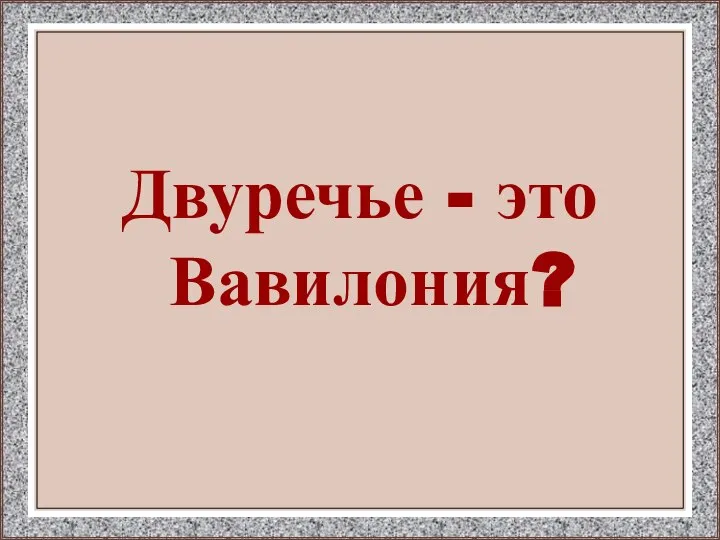 Двуречье - это Вавилония?